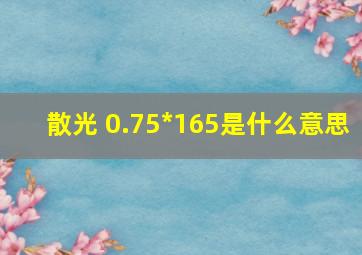 散光 0.75*165是什么意思